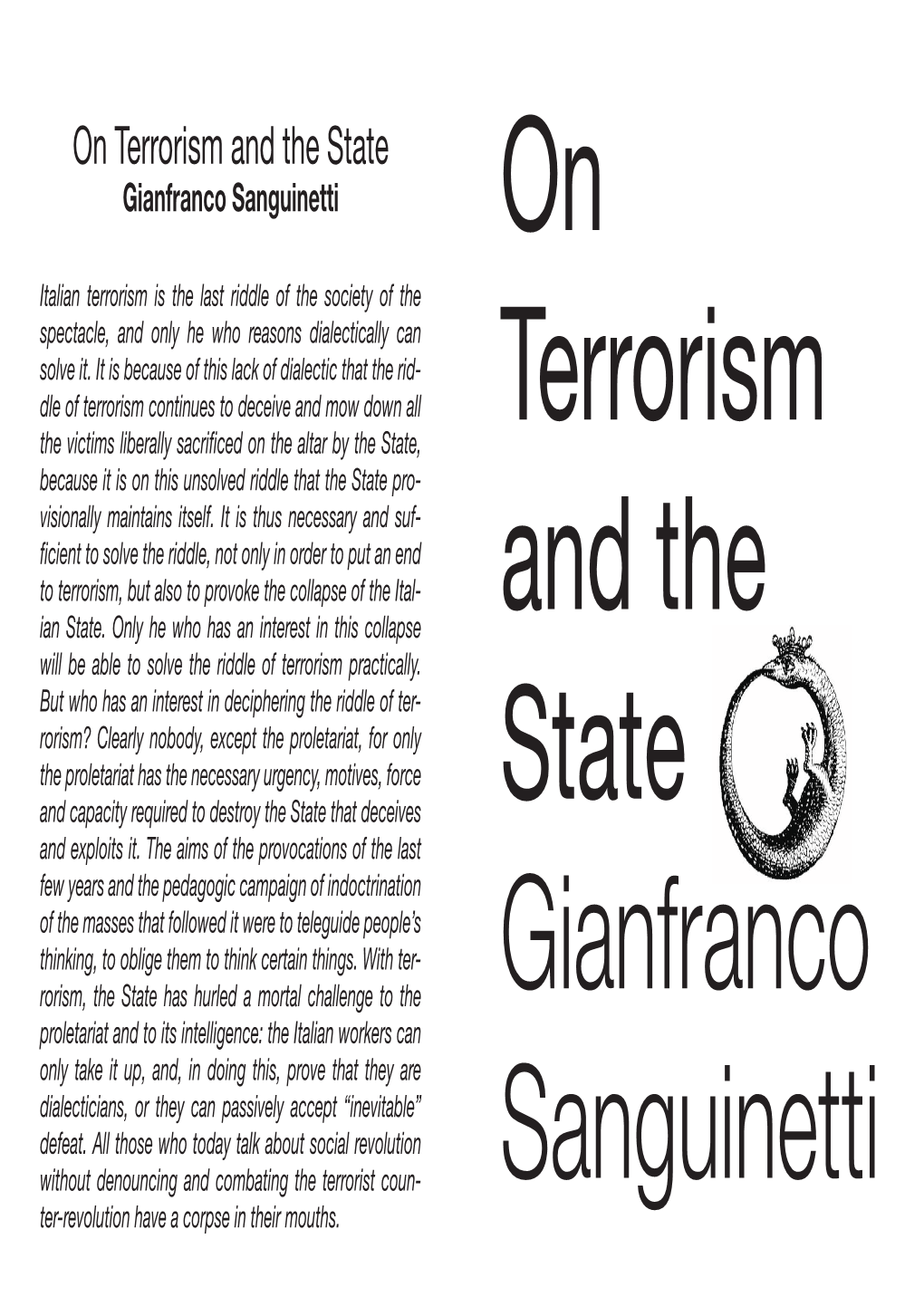 On Terrorism and the State
Gianfranco Sanguinetti

Italian terrorism is the last riddle of the society of the spectacle, and only he who reasons dialectically can solve it. It is because of this lack of dialectic that the riddle of terrorism continues to deceive and mow down all the victims liberally sacrificed on the altar by the State, because it is on this unsolved riddle that the State provisionally maintains itself. It is thus necessary and sufficient to solve the riddle, not only in order to put an end to terrorism, but also to provoke the collapse of the Italian State. Only he who has an interest in this collapse will be able to solve the riddle of terrorism practically. But who has an interest in deciphering the riddle of terrorism? Clearly nobody, except the proletariat, for only the proletariat has the necessary urgency, motives, force and capacity required to destroy the State that deceives and exploits it. The aims of the provocations of the last few years and the pedagogic campaign of indoctrination of the masses that followed it were to teleguide people's thinking, to oblige them to think certain things. With terrorism, the State has hurled a mortal challenge to the proletariat and to its intelligence: the Italian workers can only take it up, and, in doing this, prove that they are dialecticians, or they can passively accept "inevitable" defeat. All those who today talk about social revolution without denouncing and combating the terrorist counter-revolution have a corpse in their mouths.

On Terrorism and the State Gianfranco Sanguinetti